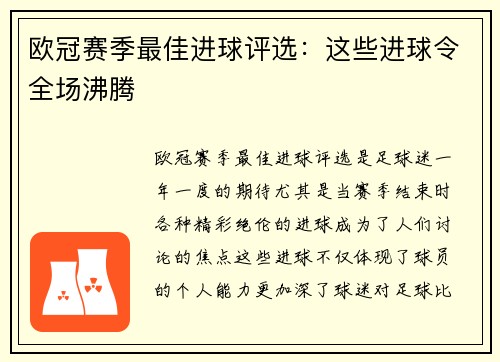 欧冠赛季最佳进球评选：这些进球令全场沸腾

欧冠赛季最佳进球评选是足球迷一年一度的期待尤其是当赛季结束时各种精彩绝伦的进球成为了人们讨论的焦点这些进球不仅体现了球员的个人能力更加深了球迷对足球比